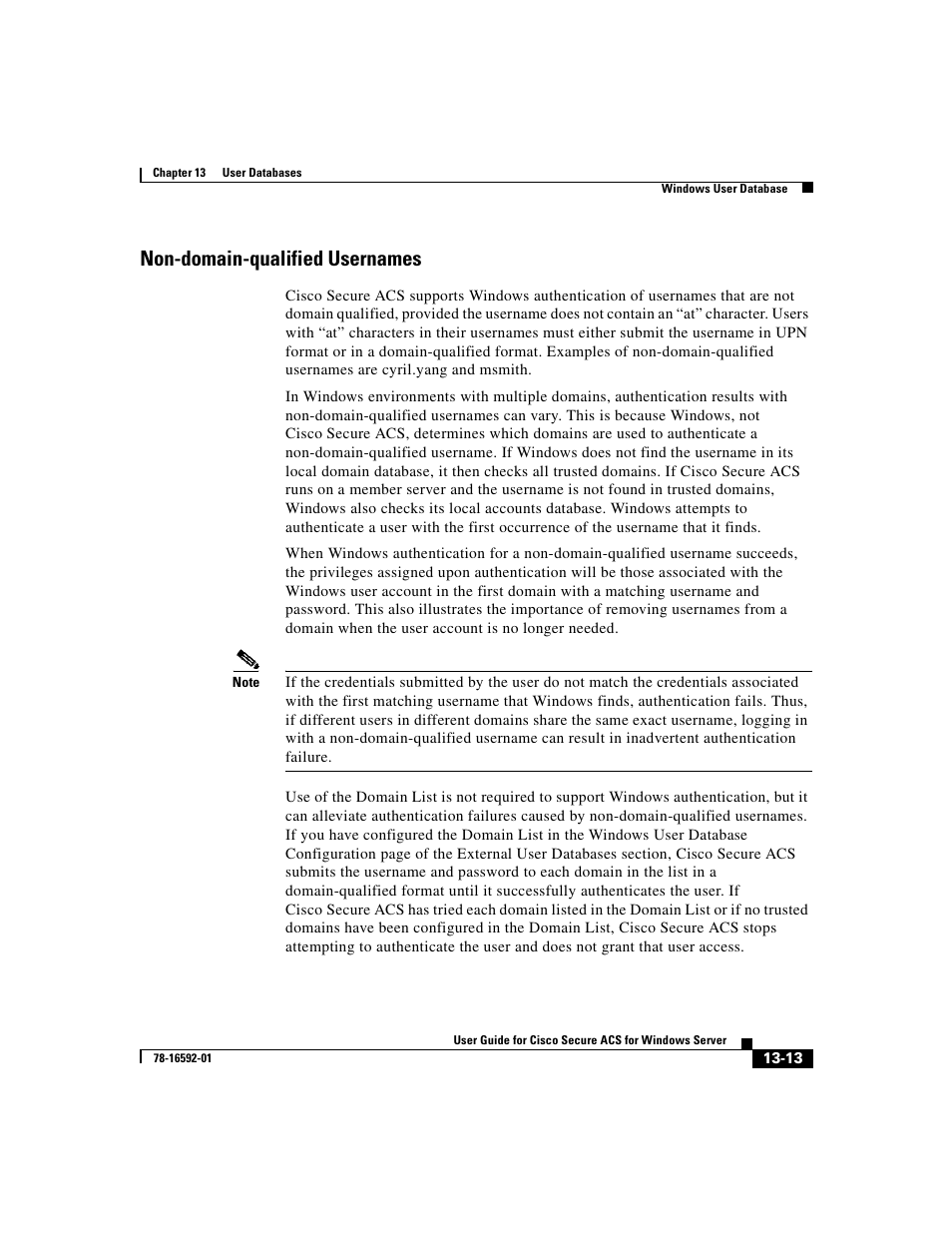 Chapter 13 User Databases

Windows User Database

Non-domain-qualified Usernames

Cisco Secure ACS supports Windows authentication of usernames that are not domain qualified, provided the username does not contain an “at” character. Users with “at” characters in their usernames must either submit the username in UPN format or in a domain-qualified format. Examples of non-domain-qualified usernames are cyril.yang and msmith.

In Windows environments with multiple domains, authentication results with non-domain-qualified usernames can vary. This is because Windows, not Cisco Secure ACS, determines which domains are used to authenticate a non-domain-qualified username. If Windows does not find the username in its local domain database, it then checks all trusted domains. If Cisco Secure ACS runs on a member server and the username is not found in trusted domains, Windows also checks its local accounts database. Windows attempts to authenticate a user with the first occurrence of the username that it finds.

When Windows authentication for a non-domain-qualified username succeeds, the privileges assigned upon authentication will be those associated with the Windows user account in the first domain with a matching username and password. This also illustrates the importance of removing usernames from a domain when the user account is no longer needed.

Note If the credentials submitted by the user do not match the credentials associated with the first matching username that Windows finds, authentication fails. Thus, if different users in different domains share the same exact username, logging in with a non-domain-qualified username can result in inadvertent authentication failure.

Use of the Domain List is not required to support Windows authentication, but it can alleviate authentication failures caused by non-domain-qualified usernames. If you have configured the Domain List in the Windows User Database Configuration page of the External User Databases section, Cisco Secure ACS submits the username and password to each domain in the list in a domain-qualified format until it successfully authenticates the user. If Cisco Secure ACS has tried each domain listed in the Domain List or if no trusted domains have been configured in the Domain List, Cisco Secure ACS stops attempting to authenticate the user and does not grant that user access.

User Guide for Cisco Secure ACS for Windows Server

78-16592-01

13-13